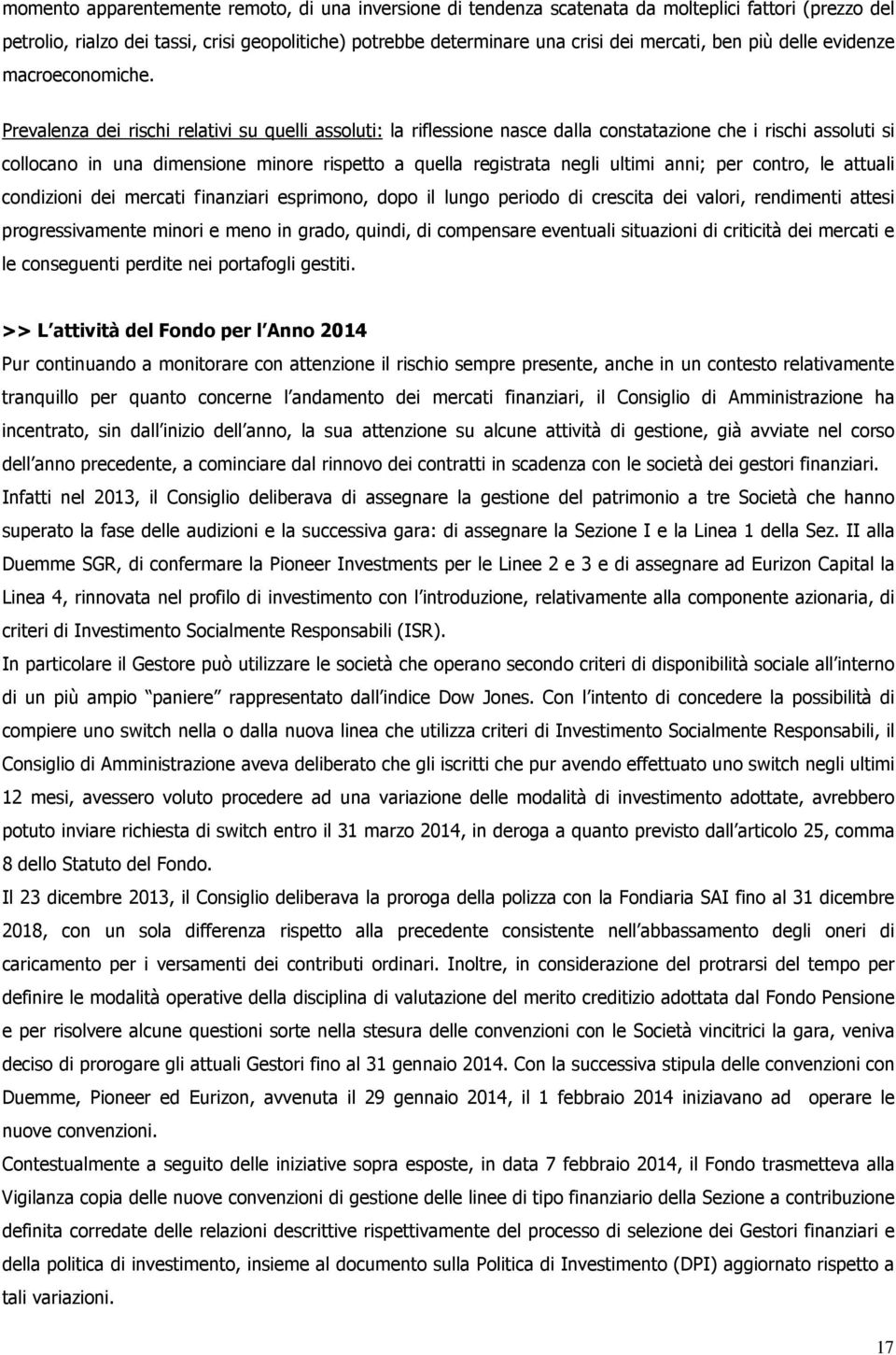 momento apparentemente remoto, di una inversione di tendenza scatenata da molteplici fattori (prezzo del petrolio, rialzo dei tassi, crisi geopolitiche) potrebbe determinare una crisi dei mercati, ben più delle evidenze macroeconomiche.

Prevalenza dei rischi relativi su quelli assoluti: la riflessione nasce dalla constatazione che i rischi assoluti si collocano in una dimensione minore rispetto a quella registrata negli ultimi anni; per contro, le attuali condizioni dei mercati finanziari esprimono, dopo il lungo periodo di crescita dei valori, rendimenti attesi progressivamente minori e meno in grado, quindi, di compensare eventuali situazioni di criticità dei mercati e le conseguenti perdite nei portafogli gestiti.

>> L attività del Fondo per l Anno 2014

Pur continuando a monitorare con attenzione il rischio sempre presente, anche in un contesto relativamente tranquillo per quanto concerne l andamento dei mercati finanziari, il Consiglio di Amministrazione ha incentrato, sin dall inizio dell anno, la sua attenzione su alcune attività di gestione, già avviate nel corso dell anno precedente, a cominciare dal rinnovo dei contratti in scadenza con le società dei gestori finanziari.
Infatti nel 2013, il Consiglio deliberava di assegnare la gestione del patrimonio a tre Società che hanno superato la fase delle audizioni e la successiva gara: di assegnare la Sezione I e la Linea 1 della Sez. II alla Duemme SGR, di confermare la Pioneer Investments per le Linee 2 e 3 e di assegnare ad Eurizon Capital la Linea 4, rinnovata nel profilo di investimento con l introduzione, relativamente alla componente azionaria, di criteri di Investimento Socialmente Responsabili (ISR).
In particolare il Gestore può utilizzare le società che operano secondo criteri di disponibilità sociale all interno di un più ampio paniere rappresentato dall indice Dow Jones. Con l intento di concedere la possibilità di compiere uno switch nella o dalla nuova linea che utilizza criteri di Investimento Socialmente Responsabili, il Consiglio di Amministrazione aveva deliberato che gli iscritti che pur avendo effettuato uno switch negli ultimi 12 mesi, avessero voluto procedere ad una variazione delle modalità di investimento adottate, avrebbero potuto inviare richiesta di switch entro il 31 marzo 2014, in deroga a quanto previsto dall articolo 25, comma 8 dello Statuto del Fondo.
Il 23 dicembre 2013, il Consiglio deliberava la proroga della polizza con la Fondiaria SAI fino al 31 dicembre 2018, con un sola differenza rispetto alla precedente consistente nell abbassamento degli oneri di caricamento per i versamenti dei contributi ordinari. Inoltre, in considerazione del protrarsi del tempo per definire le modalità operative della disciplina di valutazione del merito creditizio adottata dal Fondo Pensione e per risolvere alcune questioni sorte nella stesura delle convenzioni con le Società vincitrici la gara, veniva deciso di prorogare gli attuali Gestori fino al 31 gennaio 2014. Con la successiva stipula delle convenzioni con Duemme, Pioneer ed Eurizon, avvenuta il 29 gennaio 2014, il 1 febbraio 2014 iniziavano ad operare le nuove convenzioni.
Contestualmente a seguito delle iniziative sopra esposte, in data 7 febbraio 2014, il Fondo trasmetteva alla Vigilanza copia delle nuove convenzioni di gestione delle linee di tipo finanziario della Sezione a contribuzione definita corredate delle relazioni descrittive rispettivamente del processo di selezione dei Gestori finanziari e della politica di investimento, insieme al documento sulla Politica di Investimento (DPI) aggiornato rispetto a tali variazioni.

17